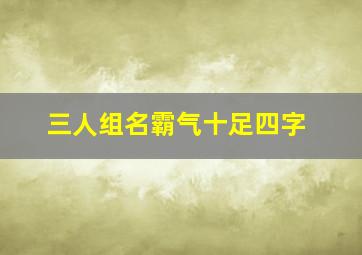 三人组名霸气十足四字